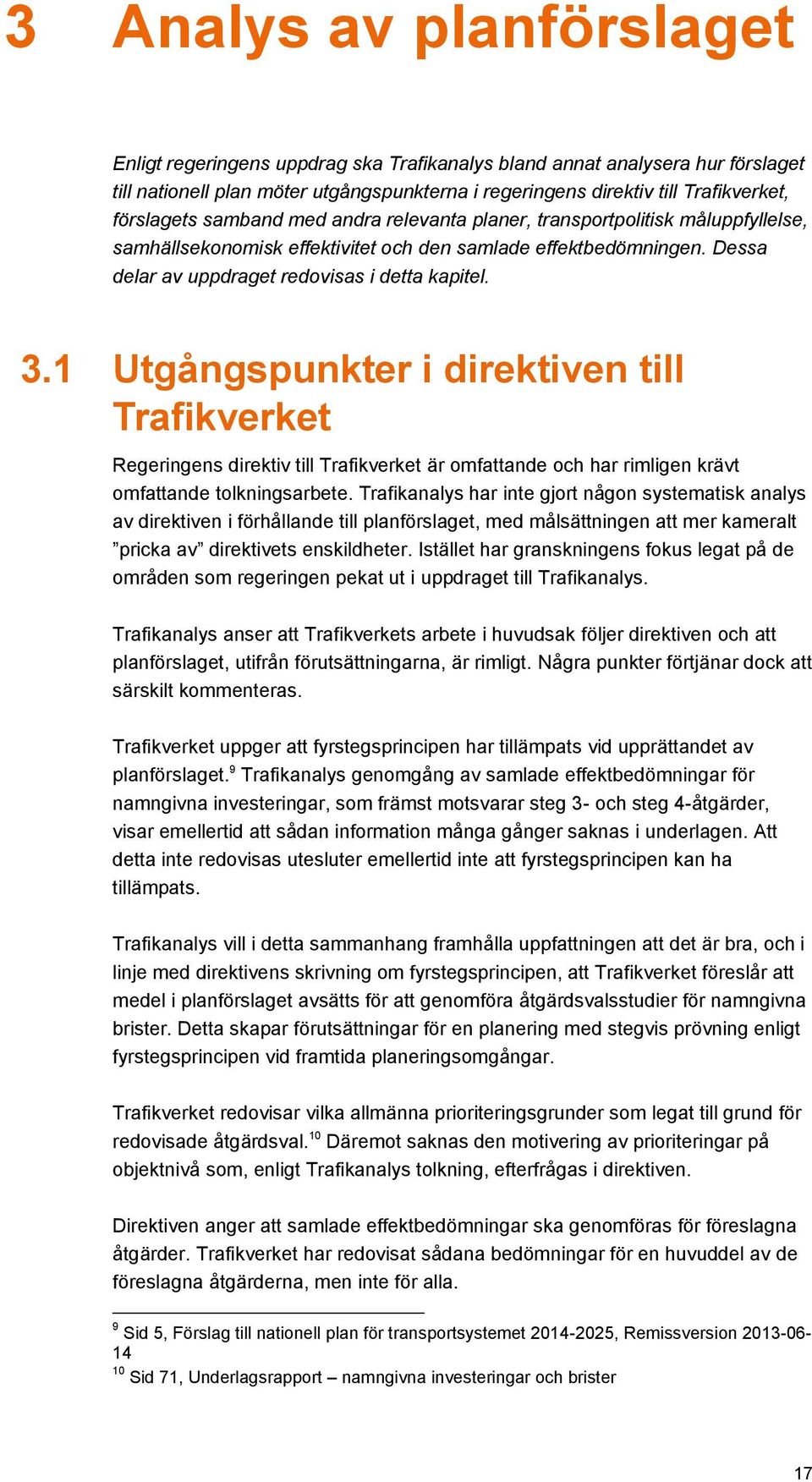 3 Analys av planförslaget

Enligt regeringens uppdrag ska Trafikanalys bland annat analysera hur förslaget till nationell plan möter utgångspunkterna i regeringens direktiv till Trafikverket, förslagets samband med andra relevanta planer, transportpolitisk måluppfyllelse, samhällsekonomisk effektivitet och den samlade effektbedömningen. Dessa delar av uppdraget redovisas i detta kapitel.

3.1 Utgångspunkter i direktiven till Trafikverket

Regeringens direktiv till Trafikverket är omfattande och har rimligen krävt omfattande tolkningsarbete. Trafikanalys har inte gjort någon systematisk analys av direktiven i förhållande till planförslaget, med målsättningen att mer kameralt ”pricka av” direktivets enskildheter. Istället har granskningens fokus legat på de områden som regeringen pekat ut i uppdraget till Trafikanalys.

Trafikanalys anser att Trafikverkets arbete i huvudsak följer direktiven och att planförslaget, utifrån förutsättningarna, är rimligt. Några punkter förtjänar dock att särskilt kommenteras.

Trafikverket uppger att fyrstegsprincipen har tillämpats vid upprättandet av planförslaget.$^{9}$ Trafikanalys genomgång av samlade effektbedömningar för namngivna investeringar, som främst motsvarar steg 3- och steg 4-åtgärder, visar emellertid att sådan information många gånger saknas i underlagen. Att detta inte redovisas utesluter emellertid inte att fyrstegsprincipen kan ha tillämpats.

Trafikanalys vill i detta sammanhang framhålla uppfattningen att det är bra, och i linje med direktivens skrivning om fyrstegsprincipen, att Trafikverket föreslår att medel i planförslaget avsätts för att genomföra åtgärdsvalsstudier för namngivna brister. Detta skapar förutsättningar för en planering med stegvis prövning enligt fyrstegsprincipen vid framtida planeringsomgångar.

Trafikverket redovisar vilka allmänna prioriteringsgrunder som legat till grund för redovisade åtgärdsval.$^{10}$ Däremot saknas den motivering av prioriteringar på objektnivå som, enligt Trafikanalys tolkning, efterfrågas i direktiven.

Direktiven anger att samlade effektbedömningar ska genomföras för föreslagna åtgärder. Trafikverket har redovisat sådana bedömningar för en huvuddel av de föreslagna åtgärderna, men inte för alla.

$^{9}$ Sid 5, Förslag till nationell plan för transportsystemet 2014-2025, Remissversion 2013-06-14
$^{10}$ Sid 71, Underlagsrapport – namngivna investeringar och brister

17